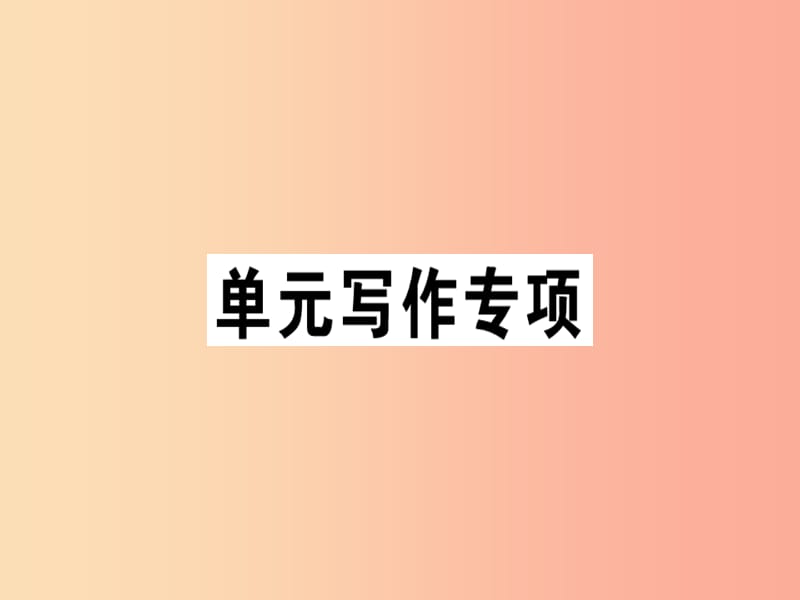 单元写作专项